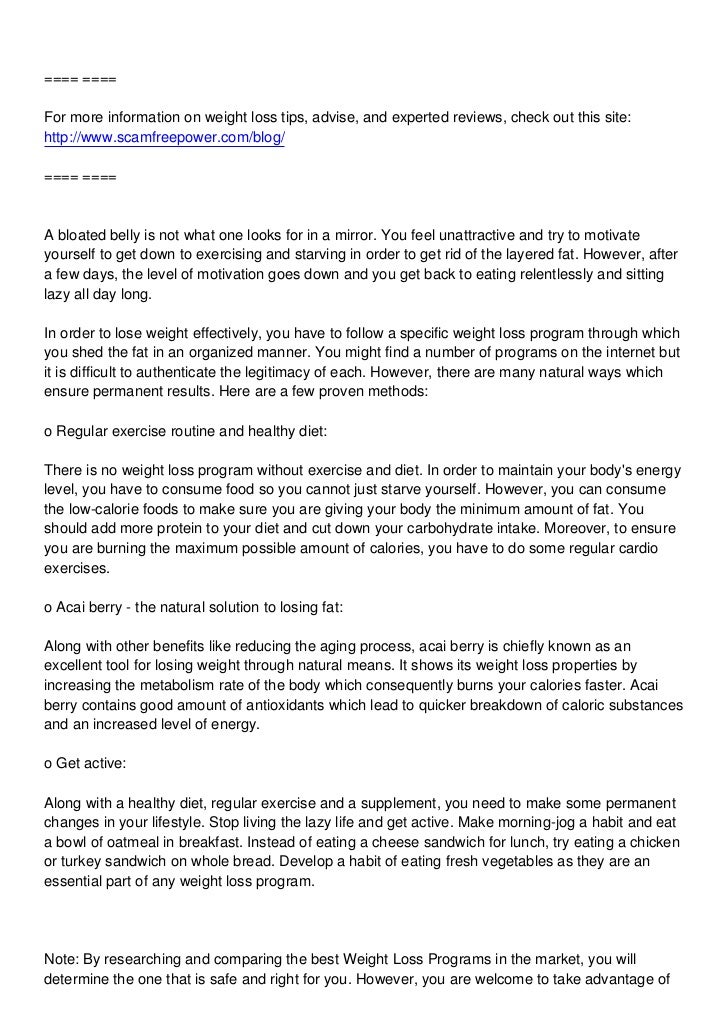 ==== ====

For more information on weight loss tips, advise, and experted reviews, check out this site: http://www.scamfreepower.com/blog/

==== ====

A bloated belly is not what one looks for in a mirror. You feel unattractive and try to motivate yourself to get down to exercising and starving in order to get rid of the layered fat. However, after a few days, the level of motivation goes down and you get back to eating relentlessly and sitting lazy all day long.

In order to lose weight effectively, you have to follow a specific weight loss program through which you shed the fat in an organized manner. You might find a number of programs on the internet but it is difficult to authenticate the legitimacy of each. However, there are many natural ways which ensure permanent results. Here are a few proven methods:

o Regular exercise routine and healthy diet:

There is no weight loss program without exercise and diet. In order to maintain your body's energy level, you have to consume food so you cannot just starve yourself. However, you can consume the low-calorie foods to make sure you are giving your body the minimum amount of fat. You should add more protein to your diet and cut down your carbohydrate intake. Moreover, to ensure you are burning the maximum possible amount of calories, you have to do some regular cardio exercises.

o Acai berry - the natural solution to losing fat:

Along with other benefits like reducing the aging process, acai berry is chiefly known as an excellent tool for losing weight through natural means. It shows its weight loss properties by increasing the metabolism rate of the body which consequently burns your calories faster. Acai berry contains good amount of antioxidants which lead to quicker breakdown of caloric substances and an increased level of energy.

o Get active:

Along with a healthy diet, regular exercise and a supplement, you need to make some permanent changes in your lifestyle. Stop living the lazy life and get active. Make morning-jog a habit and eat a bowl of oatmeal in breakfast. Instead of eating a cheese sandwich for lunch, try eating a chicken or turkey sandwich on whole bread. Develop a habit of eating fresh vegetables as they are an essential part of any weight loss program.

Note: By researching and comparing the best Weight Loss Programs in the market, you will determine the one that is safe and right for you. However, you are welcome to take advantage of